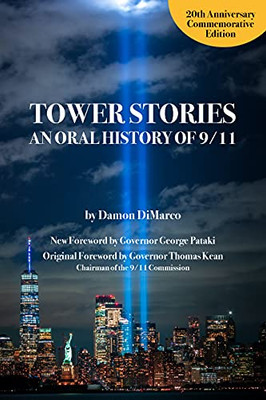 20th Anniversary Commemorative Edition

TOWER STORIES
AN ORAL HISTORY OF 9/11

by Damon DiMarco

New Foreword by Governor George Pataki
Original Foreword by Governor Thomas Kean
Chairman of the 9/11 Commission